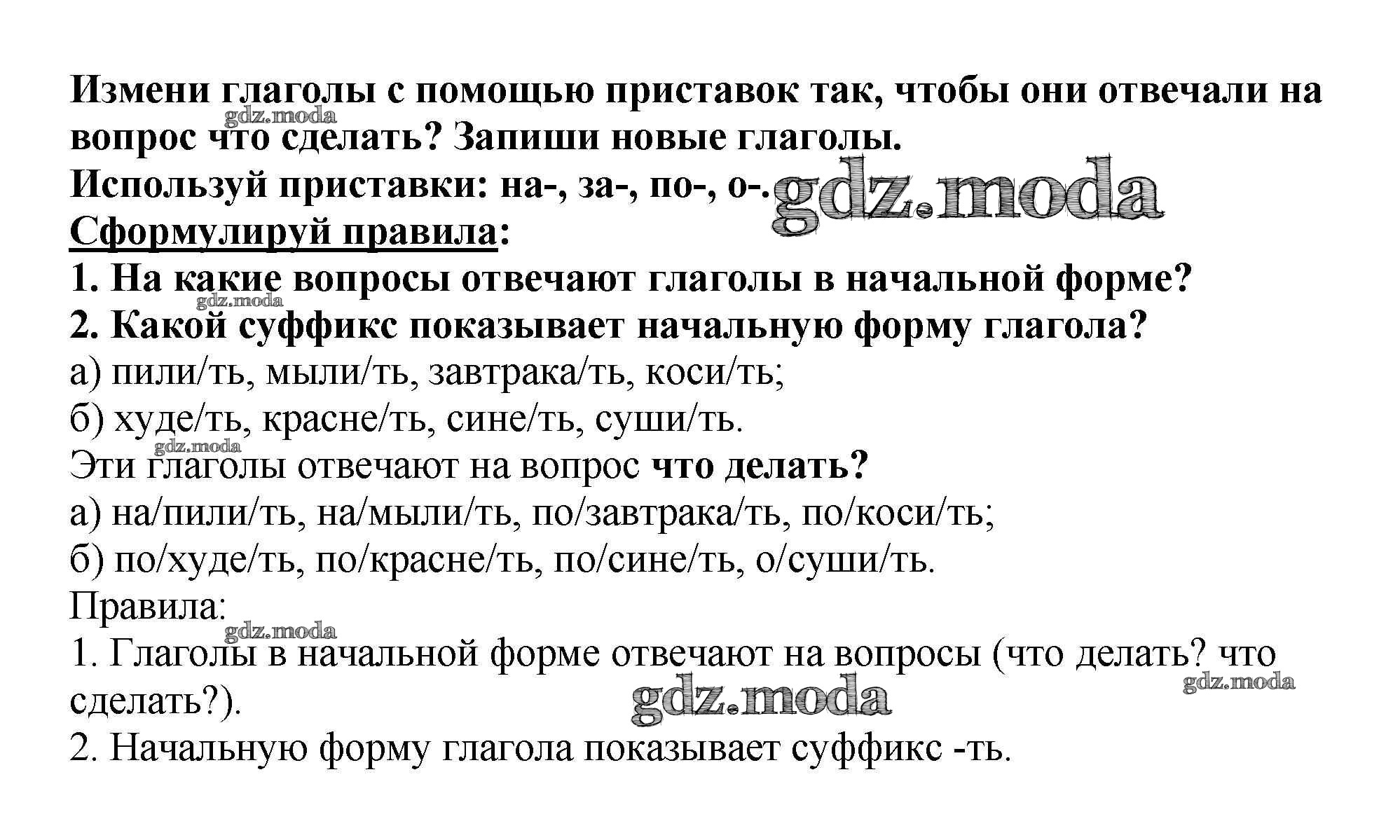 Измени глаголы с помощью приставок так, чтобы они отвечали на вопрос что сделать? Запиши новые глаголы.

Используй приставки: на-, за-, по-, о-.

Сформулируй правила:

1. На какие вопросы отвечают глаголы в начальной форме?

2. Какой суффикс показывает начальную форму глагола?

а) пили/ть, мыли/ть, завтрака/ть, коси/ть;

б) худе/ть, красне/ть, сине/ть, суши/ть.

Эти глаголы отвечают на вопрос что делать?

а) на/пили/ть, на/мыли/ть, по/завтрака/ть, по/коси/ть;

б) по/худе/ть, по/красне/ть, по/сине/ть, о/суши/ть.

Правила:

1. Глаголы в начальной форме отвечают на вопросы (что делать? что сделать?).

2. Начальную форму глагола показывает суффикс -ть.

gdz.moda